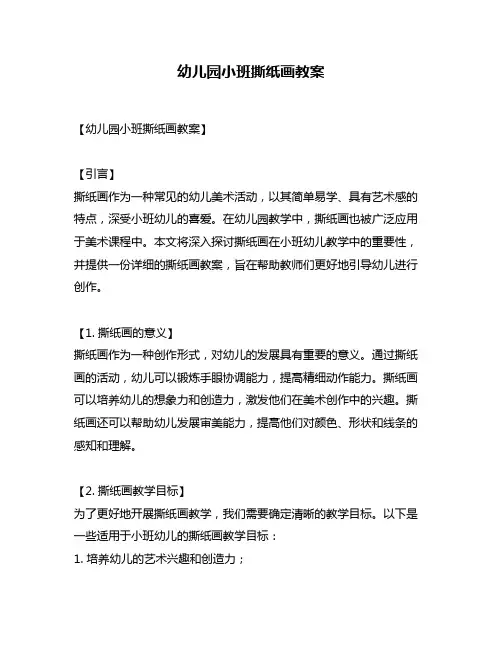 幼儿园小班撕纸画教案

【幼儿园小班撕纸画教案】

【引言】
撕纸画作为一种常见的幼儿美术活动，以其简单易学、具有艺术感的特点，深受小班幼儿的喜爱。在幼儿园教学中，撕纸画也被广泛应用于美术课程中。本文将深入探讨撕纸画在小班幼儿教学中的重要性，并提供一份详细的撕纸画教案，旨在帮助教师们更好地引导幼儿进行创作。

【1. 撕纸画的意义】
撕纸画作为一种创作形式，对幼儿的发展具有重要的意义。通过撕纸画的活动，幼儿可以锻炼手眼协调能力，提高精细动作能力。撕纸画可以培养幼儿的想象力和创造力，激发他们在美术创作中的兴趣。撕纸画还可以帮助幼儿发展审美能力，提高他们对颜色、形状和线条的感知和理解。

【2. 撕纸画教学目标】
为了更好地开展撕纸画教学，我们需要确定清晰的教学目标。以下是一些适用于小班幼儿的撕纸画教学目标：
1. 培养幼儿的艺术兴趣和创造力；